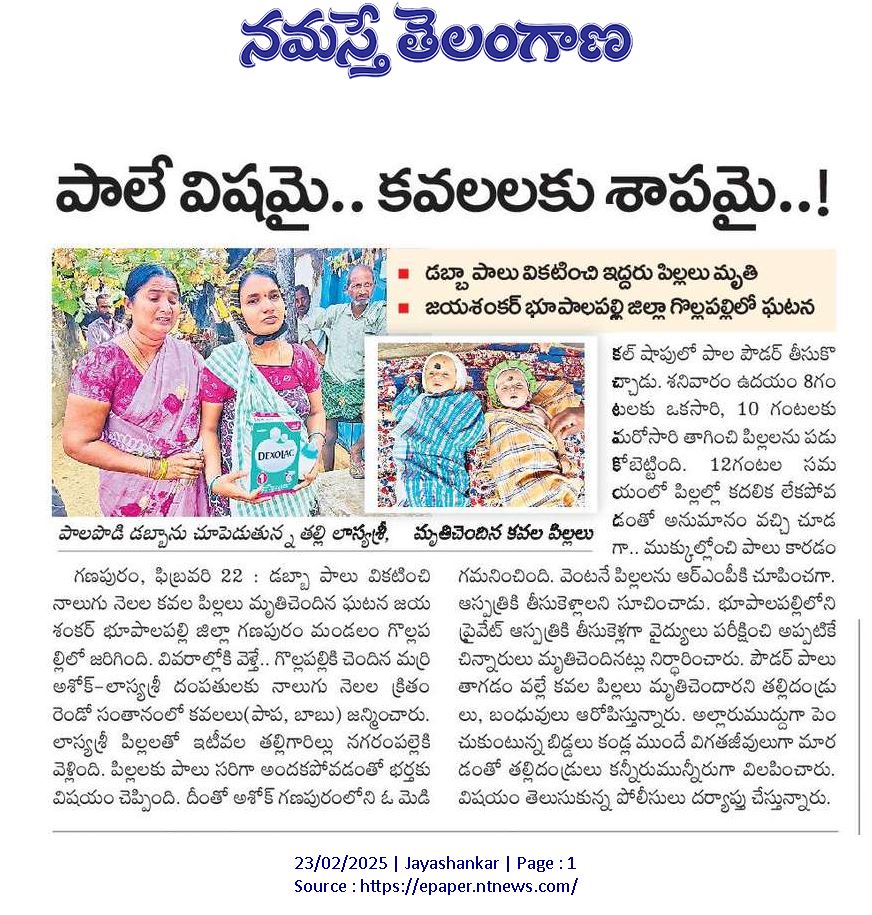 నమస్తే తెలంగాణ

పాలే విషమై.. కవలలకు శాపమై..!

■ డబ్బా పాలు వికటించి ఇద్దరు పిల్లలు మృతి
■ జయశంకర్ భూపాలపల్లి జిల్లా గొల్లపల్లిలో ఘటన

DEXOLAC

పాలపొడి డబ్బాను చూపెడుతున్న తల్లి లాస్యశ్రీ, మృతిచెందిన కవల పిల్లలు

గణపురం, ఫిబ్రవరి 22 : డబ్బా పాలు వికటించి నాలుగు నెలల కవల పిల్లలు మృతిచెందిన ఘటన జయశంకర్ భూపాలపల్లి జిల్లా గణపురం మండలం గొల్లపల్లిలో జరిగింది. వివరాల్లోకి వెళ్తే.. గొల్లపల్లికి చెందిన మర్రి అశోక్-లాస్యశ్రీ దంపతులకు నాలుగు నెలల క్రితం రెండో సంతానంలో కవలలు(పాప, బాబు) జన్మించారు. లాస్యశ్రీ పిల్లలతో ఇటీవల తల్లిగారిల్లు నగరంపల్లెకి వెళ్లింది. పిల్లలకు పాలు సరిగా అందకపోవడంతో భర్తకు విషయం చెప్పింది. దీంతో అశోక్ గణపురంలోని ఓ మెడికల్ షాపులో పాల పౌడర్ తీసుకొచ్చాడు. శనివారం ఉదయం 8గంటలకు ఒకసారి, 10 గంటలకు మరోసారి తాగించి పిల్లలను పడుకోబెట్టింది. 12గంటల సమయంలో పిల్లల్లో కదలిక లేకపోవడంతో అనుమానం వచ్చి చూడగా.. ముక్కుల్లోంచి పాలు కారడం గమనించింది. వెంటనే పిల్లలను ఆర్ఎంపీకి చూపించగా. ఆస్పత్రికి తీసుకెళ్లాలని సూచించాడు. భూపాలపల్లిలోని ప్రైవేట్ ఆస్పత్రికి తీసుకెళ్లగా వైద్యులు పరీక్షించి అప్పటికే చిన్నారులు మృతిచెందినట్లు నిర్ధారించారు. పౌడర్ పాలు తాగడం వల్లే కవల పిల్లలు మృతిచెందారని తల్లిదండ్రులు, బంధువులు ఆరోపిస్తున్నారు. అల్లారుముద్దుగా పెంచుకుంటున్న బిడ్డలు కండ్ల ముందే విగతజీవులుగా మారడంతో తల్లిదండ్రులు కన్నీరుమున్నీరుగా విలపించారు. విషయం తెలుసుకున్న పోలీసులు దర్యాప్తు చేస్తున్నారు.

23/02/2025 | Jayashankar | Page : 1
Source : https://epaper.ntnews.com/